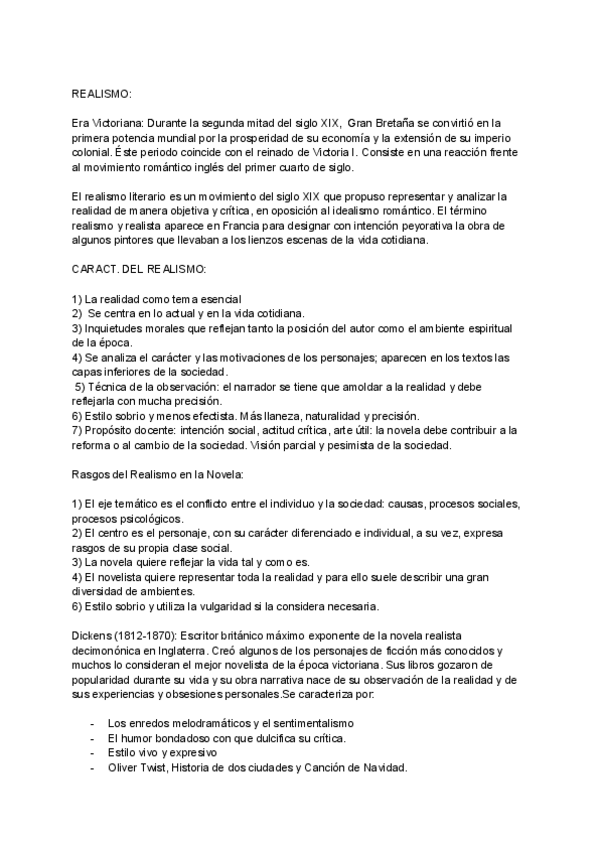 REALISMO:

Era Victoriana: Durante la segunda mitad del siglo XIX, Gran Bretaña se convirtió en la primera potencia mundial por la prosperidad de su economía y la extensión de su imperio colonial. Éste periodo coincide con el reinado de Victoria I. Consiste en una reacción frente al movimiento romántico inglés del primer cuarto de siglo.

El realismo literario es un movimiento del siglo XIX que propuso representar y analizar la realidad de manera objetiva y crítica, en oposición al idealismo romántico. El término realismo y realista aparece en Francia para designar con intención peyorativa la obra de algunos pintores que llevaban a los lienzos escenas de la vida cotidiana.

CARACT. DEL REALISMO:

1) La realidad como tema esencial
2) Se centra en lo actual y en la vida cotidiana.
3) Inquietudes morales que reflejan tanto la posición del autor como el ambiente espiritual de la época.
4) Se analiza el carácter y las motivaciones de los personajes; aparecen en los textos las capas inferiores de la sociedad.
5) Técnica de la observación: el narrador se tiene que amoldar a la realidad y debe reflejarla con mucha precisión.
6) Estilo sobrio y menos efectista. Más llaneza, naturalidad y precisión.
7) Propósito docente: intención social, actitud crítica, arte útil: la novela debe contribuir a la reforma o al cambio de la sociedad. Visión parcial y pesimista de la sociedad.

Rasgos del Realismo en la Novela:

1) El eje temático es el conflicto entre el individuo y la sociedad: causas, procesos sociales, procesos psicológicos.
2) El centro es el personaje, con su carácter diferenciado e individual, a su vez, expresa rasgos de su propia clase social.
3) La novela quiere reflejar la vida tal y como es.
4) El novelista quiere representar toda la realidad y para ello suele describir una gran diversidad de ambientes.
6) Estilo sobrio y utiliza la vulgaridad si la considera necesaria.

Dickens (1812-1870): Escritor británico máximo exponente de la novela realista decimonónica en Inglaterra. Creó algunos de los personajes de ficción más conocidos y muchos lo consideran el mejor novelista de la época victoriana. Sus libros gozaron de popularidad durante su vida y su obra narrativa nace de su observación de la realidad y de sus experiencias y obsesiones personales.Se caracteriza por:

- Los enredos melodramáticos y el sentimentalismo
- El humor bondadoso con que dulcifica su crítica.
- Estilo vivo y expresivo
- Oliver Twist, Historia de dos ciudades y Canción de Navidad.